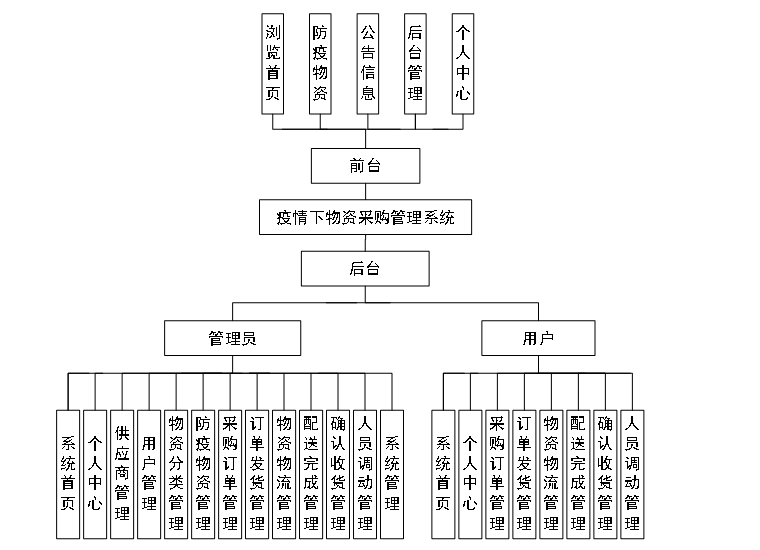 浏览首页

防疫物资

公告信息

后台管理

个人中心

前台

疫情下物资采购管理系统

后台

管理员

用户

系统首页

个人中心

供应商管理

用户管理

物资分类管理

防疫物资管理

采购订单管理

订单发货管理

物资物流管理

配送完成管理

确认收货管理

人员调动管理

系统管理

系统首页

个人中心

采购订单管理

订单发货管理

物资物流管理

配送完成管理

确认收货管理

人员调动管理